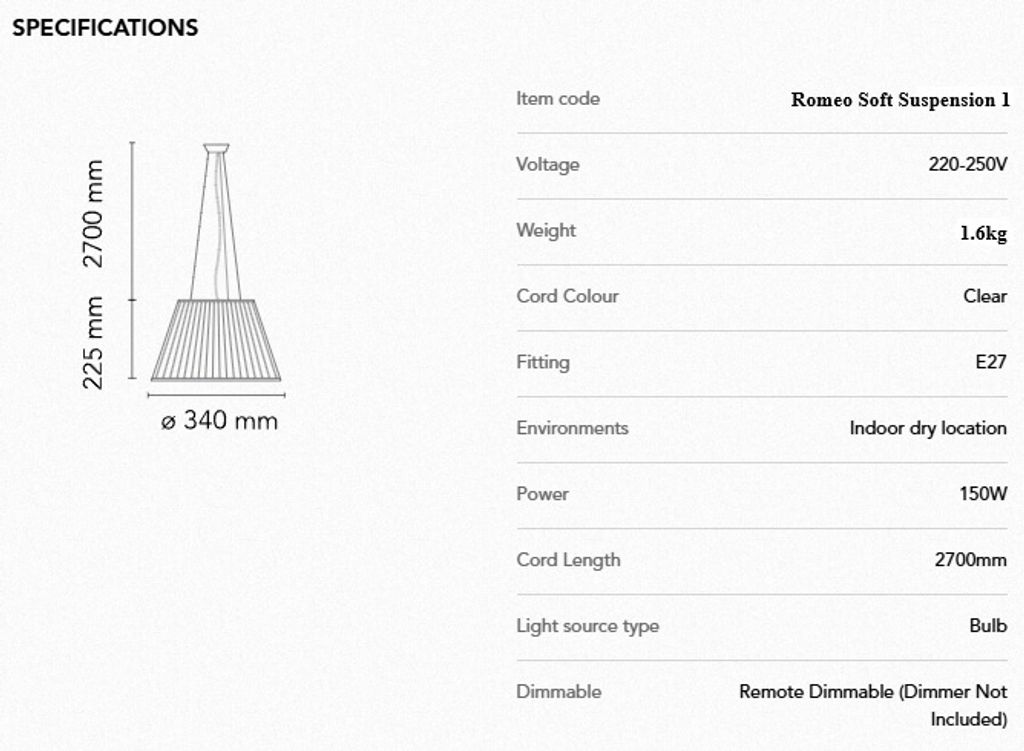 SPECIFICATIONS

2700 mm
225 mm
ø 340 mm

| Item code | Romeo Soft Suspension 1 |
|---|---|
| Voltage | 220-250V |
| Weight | 1.6kg |
| Cord Colour | Clear |
| Fitting | E27 |
| Environments | Indoor dry location |
| Power | 150W |
| Cord Length | 2700mm |
| Light source type | Bulb |
| Dimmable | Remote Dimmable (Dimmer Not Included) |